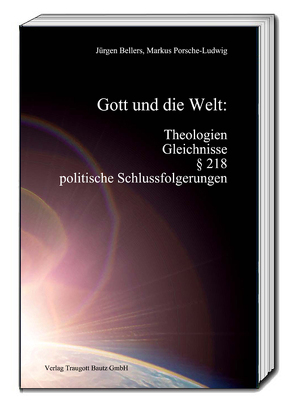 Jürgen Bellers, Markus Porsche-Ludwig

Gott und die Welt:

Theologien
Gleichnisse
§ 218
politische Schlussfolgerungen

Verlag Traugott Bautz GmbH